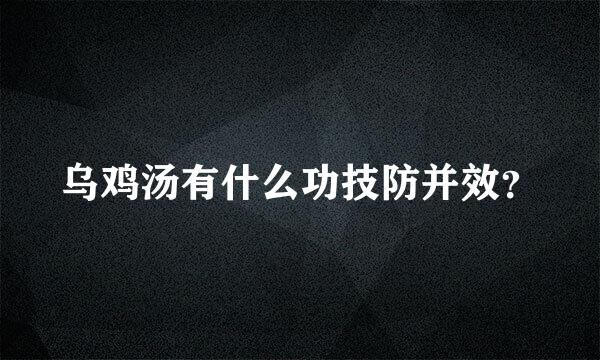 乌鸡汤有什么功技防并效？